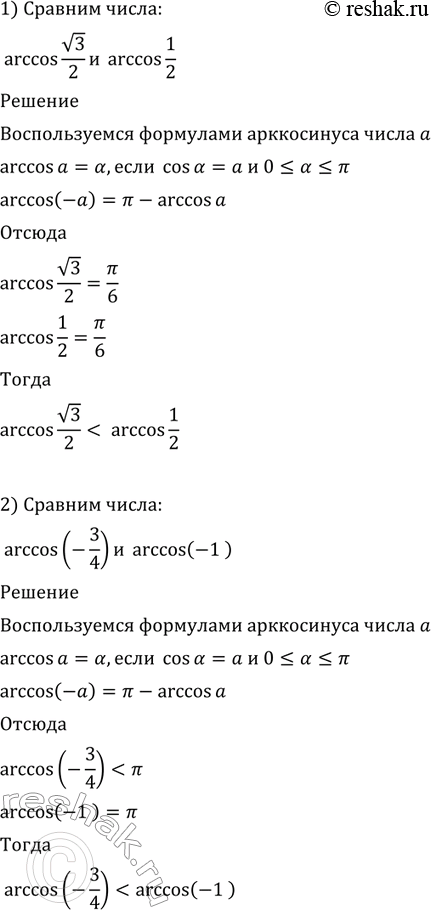 1) Сравним числа:

© reshak.ru

$\arccos\frac{\sqrt{3}}{2}$ и $\arccos\frac{1}{2}$

Решение

Воспользуемся формулами арккосинуса числа $a$

$\arccos a = \alpha$, если $\cos\alpha = a$ и $0 \le \alpha \le \pi$

$\arccos(-a) = \pi - \arccos a$

Отсюда

$\arccos\frac{\sqrt{3}}{2} = \frac{\pi}{6}$

$\arccos\frac{1}{2} = \frac{\pi}{6}$

Тогда

$\arccos\frac{\sqrt{3}}{2} < \arccos\frac{1}{2}$

2) Сравним числа:

$\arccos\left(-\frac{3}{4}\right)$ и $\arccos(-1)$

Решение

Воспользуемся формулами арккосинуса числа $a$

$\arccos a = \alpha$, если $\cos\alpha = a$ и $0 \le \alpha \le \pi$

$\arccos(-a) = \pi - \arccos a$

Отсюда

$\arccos\left(-\frac{3}{4}\right) < \pi$

$\arccos(-1) = \pi$

Тогда

$\arccos\left(-\frac{3}{4}\right) < \arccos(-1)$

reshak.ru